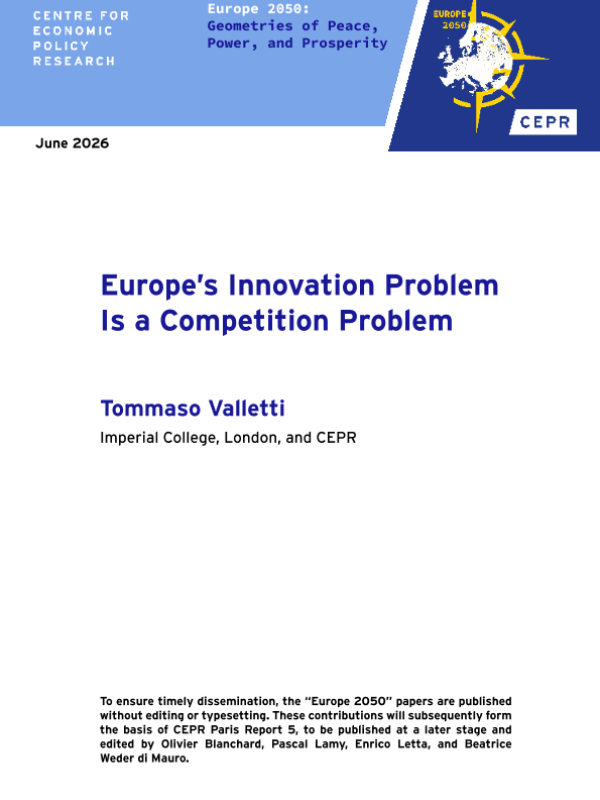 CENTRE FOR ECONOMIC POLICY RESEARCH

Europe 2050:
Geometries of Peace, Power, and Prosperity

EUROPE 2050

CEPR

June 2026

Europe's Innovation Problem Is a Competition Problem

Tommaso Valletti

Imperial College, London, and CEPR

To ensure timely dissemination, the "Europe 2050" papers are published without editing or typesetting. These contributions will subsequently form the basis of CEPR Paris Report 5, to be published at a later stage and edited by Olivier Blanchard, Pascal Lamy, Enrico Letta, and Beatrice Weder di Mauro.